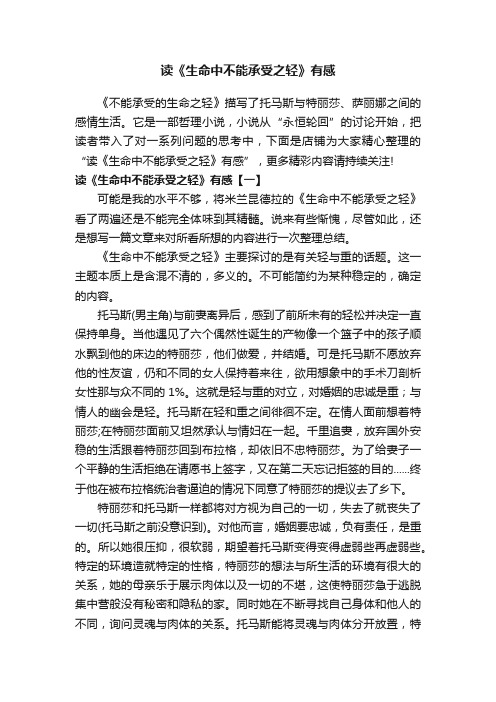 读《生命中不能承受之轻》有感

《不能承受的生命之轻》描写了托马斯与特丽莎、萨丽娜之间的感情生活。它是一部哲理小说，小说从“永恒轮回”的讨论开始，把读者带入了对一系列问题的思考中，下面是店铺为大家精心整理的“读《生命中不能承受之轻》有感”，更多精彩内容请持续关注!

读《生命中不能承受之轻》有感【一】

可能是我的水平不够，将米兰昆德拉的《生命中不能承受之轻》看了两遍还是不能完全体味到其精髓。说来有些惭愧，尽管如此，还是想写一篇文章来对所看所想的内容进行一次整理总结。

《生命中不能承受之轻》主要探讨的是有关轻与重的话题。这一主题本质上是含混不清的，多义的。不可能简约为某种稳定的，确定的内容。

托马斯(男主角)与前妻离异后，感到了前所未有的轻松并决定一直保持单身。当他遇见了六个偶然性诞生的产物像一个篮子中的孩子顺水飘到他的床边的特丽莎，他们做爱，并结婚。可是托马斯不愿放弃他的性友谊，仍和不同的女人保持着来往，欲用想象中的手术刀剖析女性那与众不同的 1%。这就是轻与重的对立，对婚姻的忠诚是重；与情人的幽会是轻。托马斯在轻和重之间徘徊不定。在情人面前想着特丽莎;在特丽莎面前又坦然承认与情妇在一起。千里追妻，放弃国外安稳的生活跟着特丽莎回到布拉格，却依旧不忠特丽莎。为了给妻子一个平静的生活拒绝在请愿书上签字，又在第二天忘记拒签的目的......终于他在被布拉格统治者逼迫的情况下同意了特丽莎的提议去了乡下。

特丽莎和托马斯一样都将对方视为自己的一切，失去了就丧失了一切(托马斯之前没意识到)。对他而言，婚姻要忠诚，负有责任，是重的。所以她很压抑，很软弱，期望着托马斯变得变得虚弱些再虚弱些。特定的环境造就特定的性格，特丽莎的想法与所生活的环境有很大的关系，她的母亲乐于展示肉体以及一切的不堪，这使特丽莎急于逃脱集中营般没有秘密和隐私的家。同时她在不断寻找自己身体和他人的不同，询问灵魂与肉体的关系。托马斯能将灵魂与肉体分开放置，特